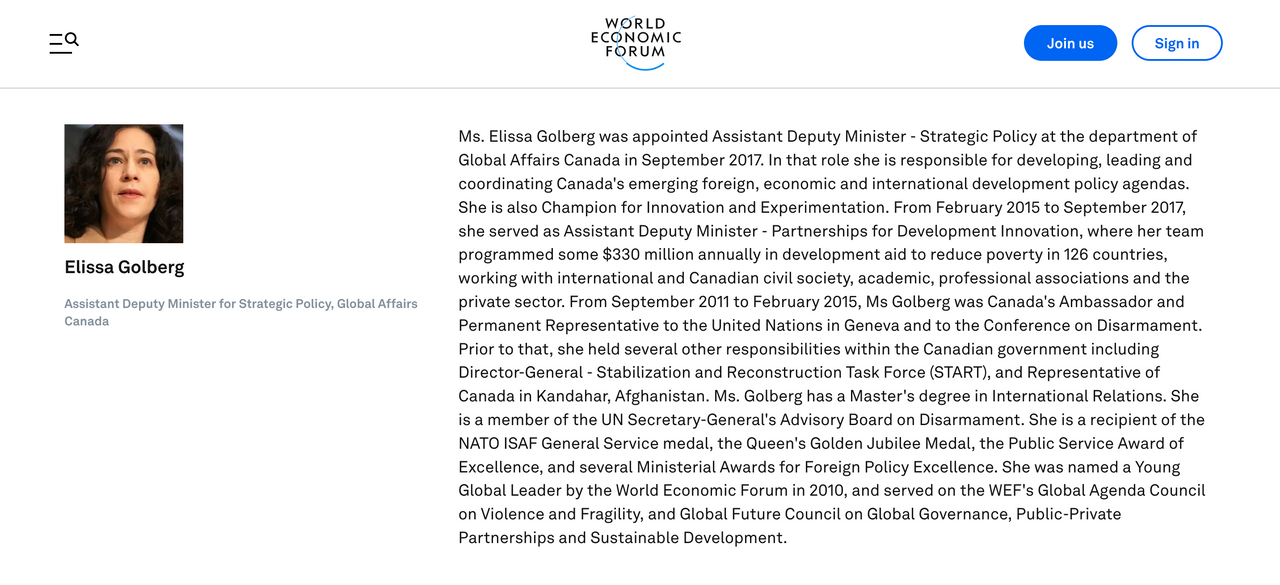 WORLD ECONOMIC FORUM

Join us

Sign in

Elissa Golberg

Assistant Deputy Minister for Strategic Policy, Global Affairs Canada

Ms. Elissa Golberg was appointed Assistant Deputy Minister - Strategic Policy at the department of Global Affairs Canada in September 2017. In that role she is responsible for developing, leading and coordinating Canada's emerging foreign, economic and international development policy agendas. She is also Champion for Innovation and Experimentation. From February 2015 to September 2017, she served as Assistant Deputy Minister - Partnerships for Development Innovation, where her team programmed some $330 million annually in development aid to reduce poverty in 126 countries, working with international and Canadian civil society, academic, professional associations and the private sector. From September 2011 to February 2015, Ms Golberg was Canada's Ambassador and Permanent Representative to the United Nations in Geneva and to the Conference on Disarmament. Prior to that, she held several other responsibilities within the Canadian government including Director-General - Stabilization and Reconstruction Task Force (START), and Representative of Canada in Kandahar, Afghanistan. Ms. Golberg has a Master's degree in International Relations. She is a member of the UN Secretary-General's Advisory Board on Disarmament. She is a recipient of the NATO ISAF General Service medal, the Queen's Golden Jubilee Medal, the Public Service Award of Excellence, and several Ministerial Awards for Foreign Policy Excellence. She was named a Young Global Leader by the World Economic Forum in 2010, and served on the WEF's Global Agenda Council on Violence and Fragility, and Global Future Council on Global Governance, Public-Private Partnerships and Sustainable Development.